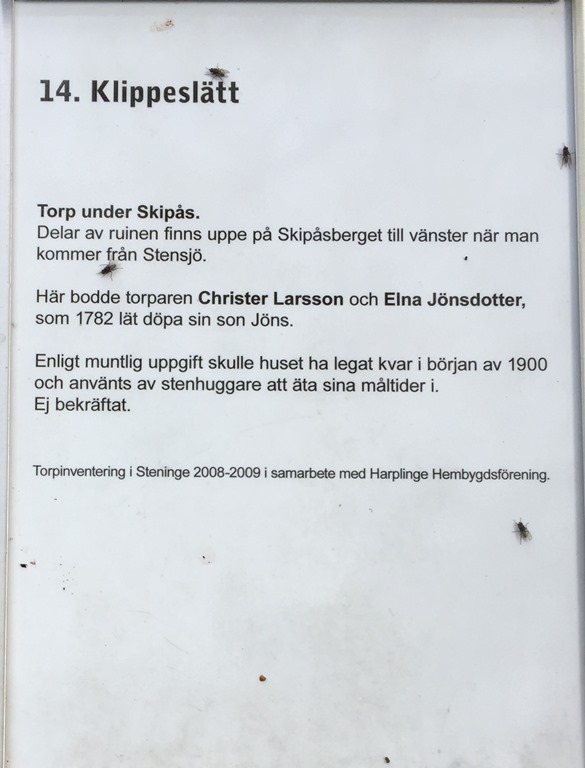 14. Klippeslätt

Torp under Skipås.
Delar av ruinen finns uppe på Skipåsberget till vänster när man kommer från Stensjö.

Här bodde torparen Christer Larsson och Elna Jönsdotter, som 1782 lät döpa sin son Jöns.

Enligt muntlig uppgift skulle huset ha legat kvar i början av 1900 och använts av stenhuggare att äta sina måltider i.
Ej bekräftat.

Torpinventering i Steninge 2008-2009 i samarbete med Harplinge Hembygdsförening.